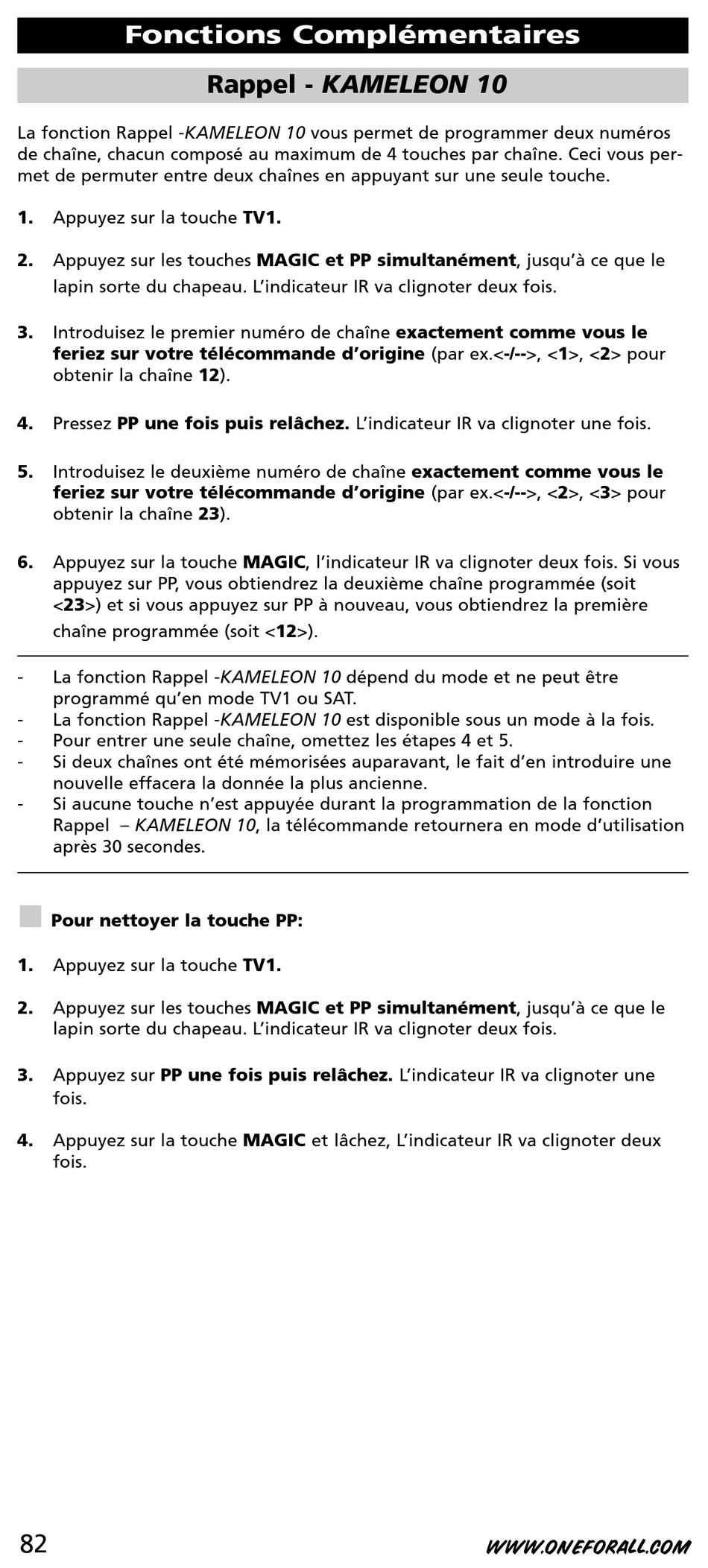 Fonctions Complémentaires

Rappel - KAMELEON 10

La fonction Rappel -KAMELEON 10 vous permet de programmer deux numéros de chaîne, chacun composé au maximum de 4 touches par chaîne. Ceci vous permet de permuter entre deux chaînes en appuyant sur une seule touche.

1. Appuyez sur la touche TV1.

2. Appuyez sur les touches MAGIC et PP simultanément, jusqu'à ce que le lapin sorte du chapeau. L'indicateur IR va clignoter deux fois.

3. Introduisez le premier numéro de chaîne exactement comme vous le feriez sur votre télécommande d'origine (par ex.<-/-->, <1>, <2> pour obtenir la chaîne 12).

4. Pressez PP une fois puis relâchez. L'indicateur IR va clignoter une fois.

5. Introduisez le deuxième numéro de chaîne exactement comme vous le feriez sur votre télécommande d'origine (par ex.<-/-->, <2>, <3> pour obtenir la chaîne 23).

6. Appuyez sur la touche MAGIC, l'indicateur IR va clignoter deux fois. Si vous appuyez sur PP, vous obtiendrez la deuxième chaîne programmée (soit <23>) et si vous appuyez sur PP à nouveau, vous obtiendrez la première chaîne programmée (soit <12>).

- La fonction Rappel -KAMELEON 10 dépend du mode et ne peut être programmé qu'en mode TV1 ou SAT.
- La fonction Rappel -KAMELEON 10 est disponible sous un mode à la fois.
- Pour entrer une seule chaîne, omettez les étapes 4 et 5.
- Si deux chaînes ont été mémorisées auparavant, le fait d'en introduire une nouvelle effacera la donnée la plus ancienne.
- Si aucune touche n'est appuyée durant la programmation de la fonction Rappel – KAMELEON 10, la télécommande retournera en mode d'utilisation après 30 secondes.

Pour nettoyer la touche PP:

1. Appuyez sur la touche TV1.

2. Appuyez sur les touches MAGIC et PP simultanément, jusqu'à ce que le lapin sorte du chapeau. L'indicateur IR va clignoter deux fois.

3. Appuyez sur PP une fois puis relâchez. L'indicateur IR va clignoter une fois.

4. Appuyez sur la touche MAGIC et lâchez, L'indicateur IR va clignoter deux fois.

82

WWW.ONEFORALL.COM